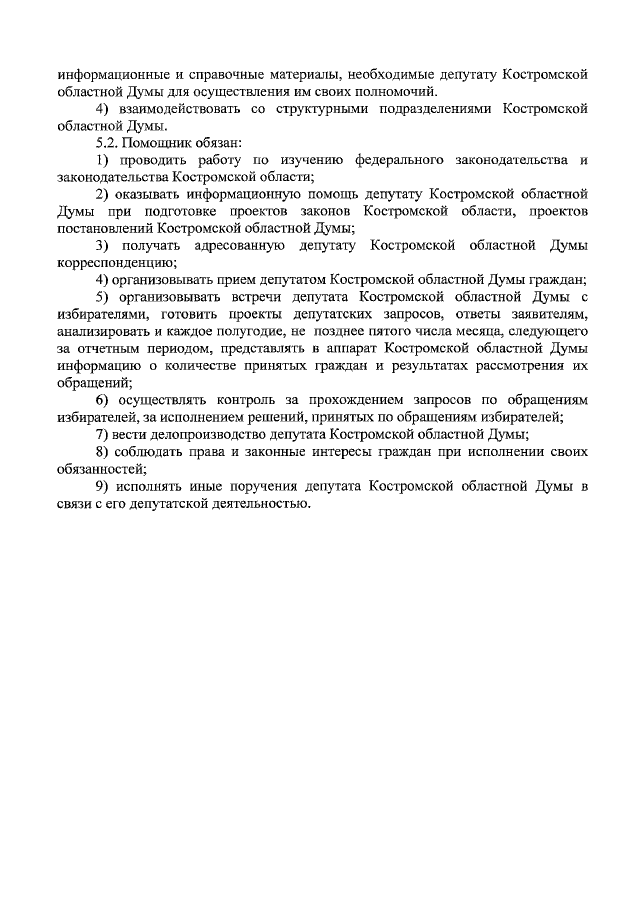 информационные и справочные материалы, необходимые депутату Костромской областной Думы для осуществления им своих полномочий.

4) взаимодействовать со структурными подразделениями Костромской областной Думы.

5.2. Помощник обязан:

1) проводить работу по изучению федерального законодательства и законодательства Костромской области;

2) оказывать информационную помощь депутату Костромской областной Думы при подготовке проектов законов Костромской области, проектов постановлений Костромской областной Думы;

3) получать адресованную депутату Костромской областной Думы корреспонденцию;

4) организовывать прием депутатом Костромской областной Думы граждан;

5) организовывать встречи депутата Костромской областной Думы с избирателями, готовить проекты депутатских запросов, ответы заявителям, анализировать и каждое полугодие, не позднее пятого числа месяца, следующего за отчетным периодом, представлять в аппарат Костромской областной Думы информацию о количестве принятых граждан и результатах рассмотрения их обращений;

6) осуществлять контроль за прохождением запросов по обращениям избирателей, за исполнением решений, принятых по обращениям избирателей;

7) вести делопроизводство депутата Костромской областной Думы;

8) соблюдать права и законные интересы граждан при исполнении своих обязанностей;

9) исполнять иные поручения депутата Костромской областной Думы в связи с его депутатской деятельностью.